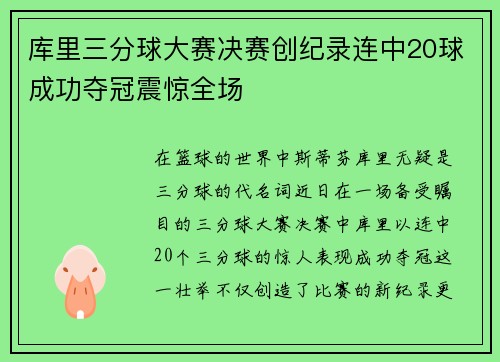 库里三分球大赛决赛创纪录连中20球成功夺冠震惊全场

在篮球的世界中斯蒂芬库里无疑是三分球的代名词近日在一场备受瞩目的三分球大赛决赛中库里以连中20个三分球的惊人表现成功夺冠这一壮举不仅创造了比赛的新纪录更